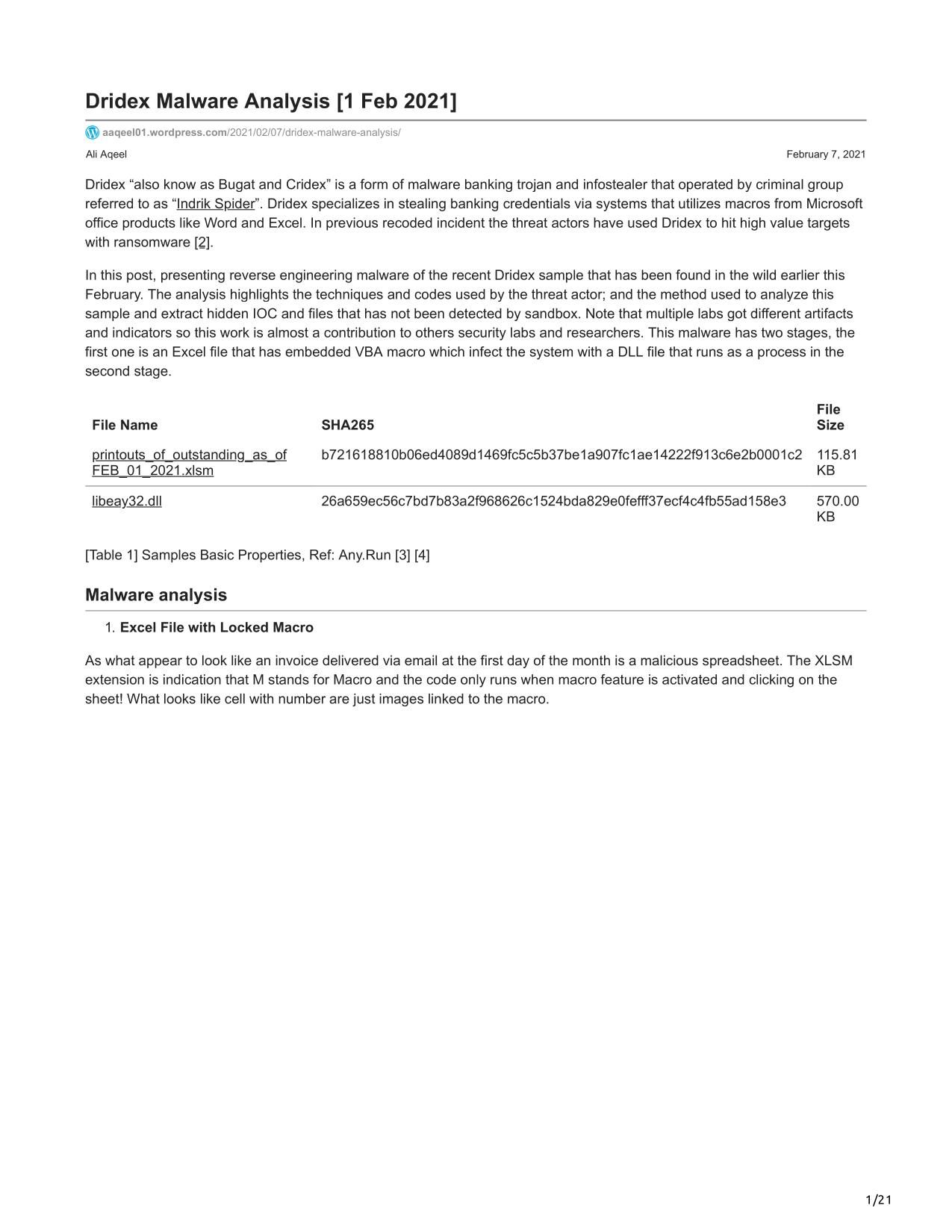 Dridex Malware Analysis [1 Feb 2021]

aaqeel01.wordpress.com/2021/02/07/dridex-malware-analysis/

Ali Aqeel

February 7, 2021

Dridex “also know as Bugat and Cridex” is a form of malware banking trojan and infostealer that operated by criminal group referred to as “Indrik Spider”. Dridex specializes in stealing banking credentials via systems that utilizes macros from Microsoft office products like Word and Excel. In previous recoded incident the threat actors have used Dridex to hit high value targets with ransomware [2].

In this post, presenting reverse engineering malware of the recent Dridex sample that has been found in the wild earlier this February. The analysis highlights the techniques and codes used by the threat actor; and the method used to analyze this sample and extract hidden IOC and files that has not been detected by sandbox. Note that multiple labs got different artifacts and indicators so this work is almost a contribution to others security labs and researchers. This malware has two stages, the first one is an Excel file that has embedded VBA macro which infect the system with a DLL file that runs as a process in the second stage.

| File Name | SHA265 | File Size |
|---|---|---|
| printouts_of_outstanding_as_of FEB_01_2021.xlsm | b721618810b06ed4089d1469fc5c5b37be1a907fc1ae14222f913c6e2b0001c2 | 115.81 KB |
| libeay32.dll | 26a659ec56c7bd7b83a2f968626c1524bda829e0fefff37ecf4c4fb55ad158e3 | 570.00 KB |

[Table 1] Samples Basic Properties, Ref: Any.Run [3] [4]

Malware analysis

1. Excel File with Locked Macro

As what appear to look like an invoice delivered via email at the first day of the month is a malicious spreadsheet. The XLSM extension is indication that M stands for Macro and the code only runs when macro feature is activated and clicking on the sheet! What looks like cell with number are just images linked to the macro.

1/21